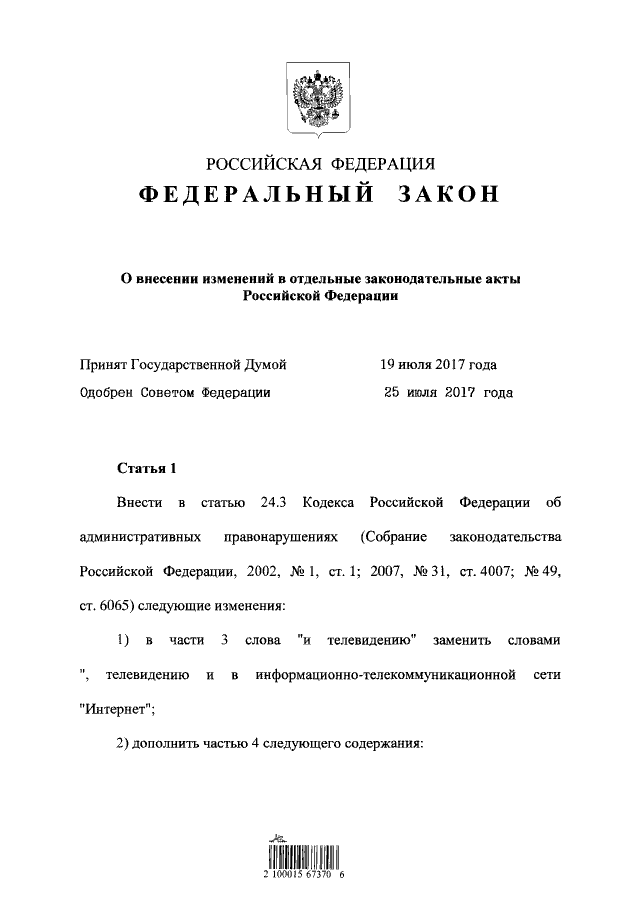 РОССИЙСКАЯ ФЕДЕРАЦИЯ
ФЕДЕРАЛЬНЫЙ ЗАКОН

О внесении изменений в отдельные законодательные акты Российской Федерации

Принят Государственной Думой 19 июля 2017 года
Одобрен Советом Федерации 25 июля 2017 года

Статья 1

Внести в статью 24.3 Кодекса Российской Федерации об административных правонарушениях (Собрание законодательства Российской Федерации, 2002, № 1, ст. 1; 2007, № 31, ст. 4007; № 49, ст. 6065) следующие изменения:

1) в части 3 слова "и телевидению" заменить словами ", телевидению и в информационно-телекоммуникационной сети "Интернет";

2) дополнить частью 4 следующего содержания:

2 100015 67370 6